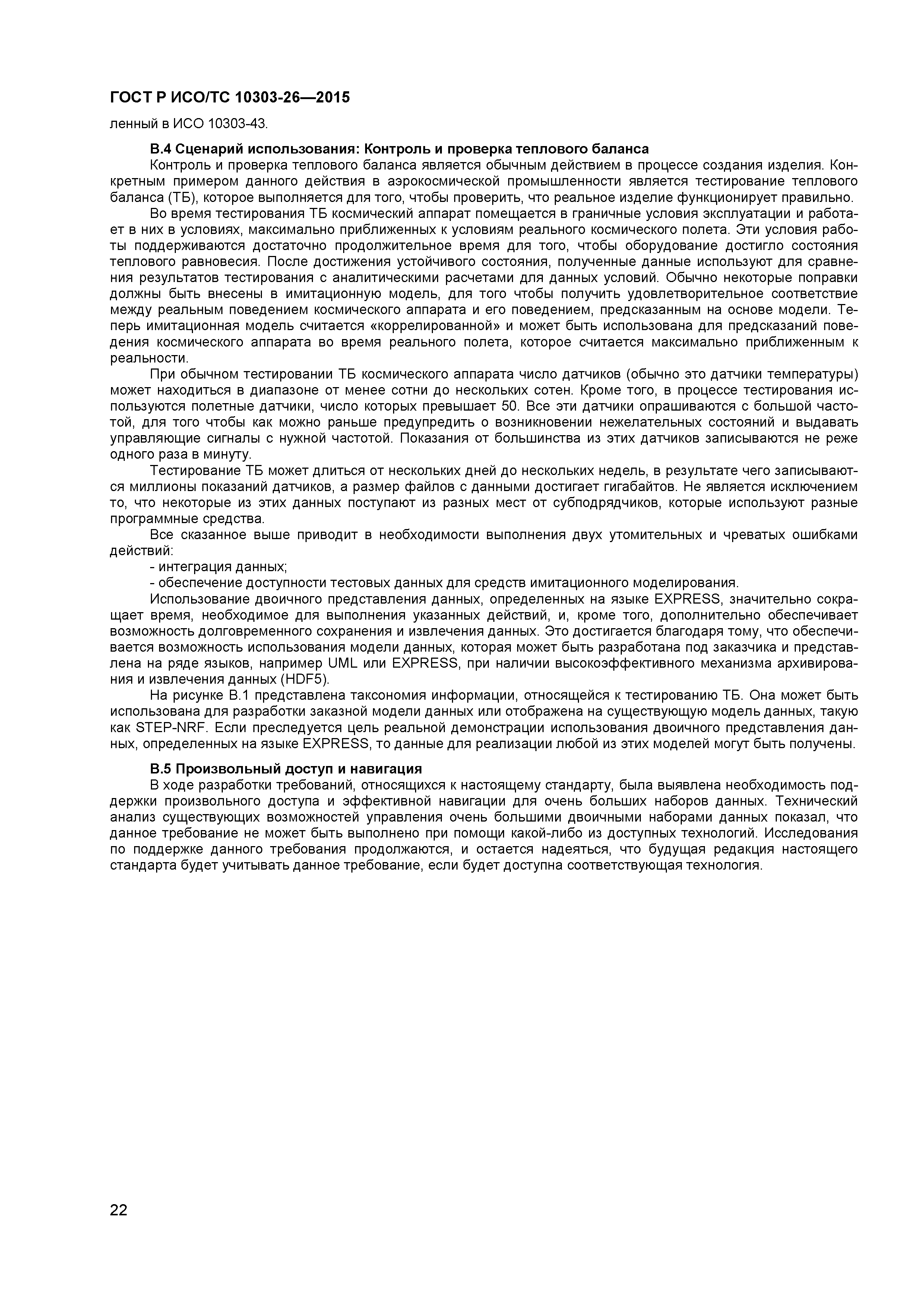 ГОСТ Р ИСО/ТС 10303-26—2015

ленный в ИСО 10303-43.

В.4 Сценарий использования: Контроль и проверка теплового баланса

Контроль и проверка теплового баланса является обычным действием в процессе создания изделия. Конкретным примером данного действия в аэрокосмической промышленности является тестирование теплового баланса (ТБ), которое выполняется для того, чтобы проверить, что реальное изделие функционирует правильно.

Во время тестирования ТБ космический аппарат помещается в граничные условия эксплуатации и работает в них в условиях, максимально приближенных к условиям реального космического полета. Эти условия работы поддерживаются достаточно продолжительное время для того, чтобы оборудование достигло состояния теплового равновесия. После достижения устойчивого состояния, полученные данные используют для сравнения результатов тестирования с аналитическими расчетами для данных условий. Обычно некоторые поправки должны быть внесены в имитационную модель, для того чтобы получить удовлетворительное соответствие между реальным поведением космического аппарата и его поведением, предсказанным на основе модели. Теперь имитационная модель считается «коррелированной» и может быть использована для предсказаний поведения космического аппарата во время реального полета, которое считается максимально приближенным к реальности.

При обычном тестировании ТБ космического аппарата число датчиков (обычно это датчики температуры) может находиться в диапазоне от менее сотни до нескольких сотен. Кроме того, в процессе тестирования используются полетные датчики, число которых превышает 50. Все эти датчики опрашиваются с большой частотой, для того чтобы как можно раньше предупредить о возникновении нежелательных состояний и выдавать управляющие сигналы с нужной частотой. Показания от большинства из этих датчиков записываются не реже одного раза в минуту.

Тестирование ТБ может длиться от нескольких дней до нескольких недель, в результате чего записываются миллионы показаний датчиков, а размер файлов с данными достигает гигабайтов. Не является исключением то, что некоторые из этих данных поступают из разных мест от субподрядчиков, которые используют разные программные средства.

Все сказанное выше приводит в необходимости выполнения двух утомительных и чреватых ошибками действий:

- интеграция данных;

- обеспечение доступности тестовых данных для средств имитационного моделирования.

Использование двоичного представления данных, определенных на языке EXPRESS, значительно сокращает время, необходимое для выполнения указанных действий, и, кроме того, дополнительно обеспечивает возможность долговременного сохранения и извлечения данных. Это достигается благодаря тому, что обеспечивается возможность использования модели данных, которая может быть разработана под заказчика и представлена на ряде языков, например UML или EXPRESS, при наличии высокоэффективного механизма архивирования и извлечения данных (HDF5).

На рисунке В.1 представлена таксономия информации, относящейся к тестированию ТБ. Она может быть использована для разработки заказной модели данных или отображена на существующую модель данных, такую как STEP-NRF. Если преследуется цель реальной демонстрации использования двоичного представления данных, определенных на языке EXPRESS, то данные для реализации любой из этих моделей могут быть получены.

В.5 Произвольный доступ и навигация

В ходе разработки требований, относящихся к настоящему стандарту, была выявлена необходимость поддержки произвольного доступа и эффективной навигации для очень больших наборов данных. Технический анализ существующих возможностей управления очень большими двоичными наборами данных показал, что данное требование не может быть выполнено при помощи какой-либо из доступных технологий. Исследования по поддержке данного требования продолжаются, и остается надеяться, что будущая редакция настоящего стандарта будет учитывать данное требование, если будет доступна соответствующая технология.

22